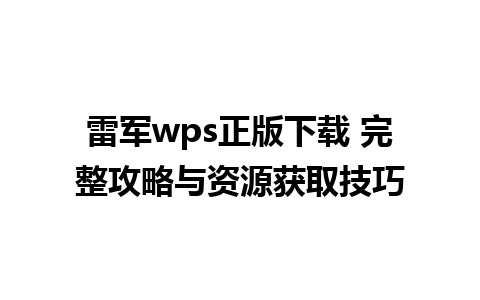 雷军wps正版下载 完整攻略与资源获取技巧